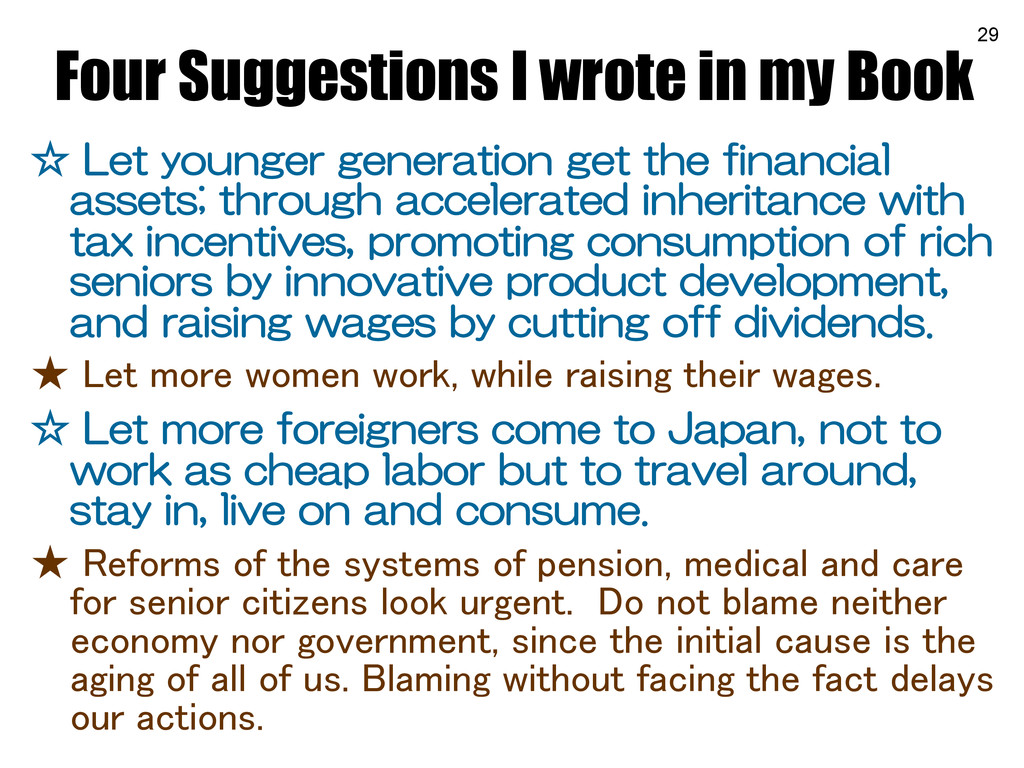 29

Four Suggestions I wrote in my Book

☆ Let younger generation get the financial assets; through accelerated inheritance with tax incentives, promoting consumption of rich seniors by innovative product development, and raising wages by cutting off dividends.

★ Let more women work, while raising their wages.

☆ Let more foreigners come to Japan, not to work as cheap labor but to travel around, stay in, live on and consume.

★ Reforms of the systems of pension, medical and care for senior citizens look urgent. Do not blame neither economy nor government, since the initial cause is the aging of all of us. Blaming without facing the fact delays our actions.